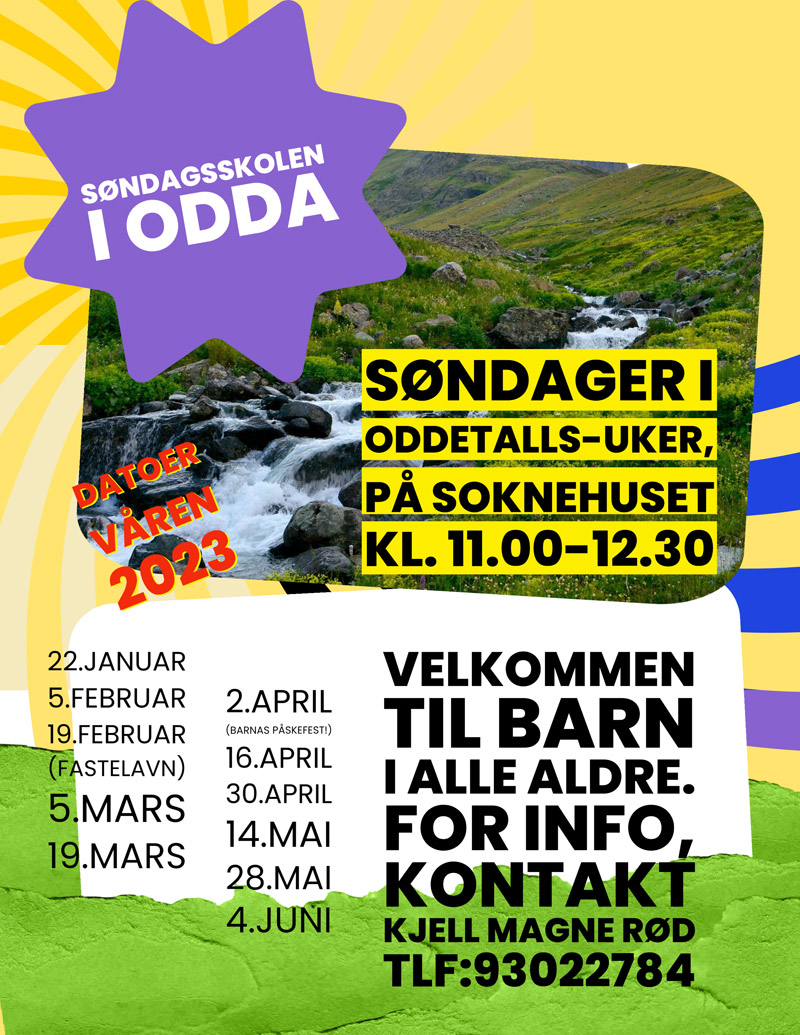 SØNDAGSSKOLEN I ODDA

SØNDAGER I ODDETALLS-UKER, PÅ SOKNEHUSET KL. 11.00-12.30

DATOER VÅREN 2023

22.JANUAR
5.FEBRUAR
19.FEBRUAR (FASTELAVN)
5.MARS
19.MARS

2.APRIL
(BARNAS PÅSKEFEST!)
16.APRIL
30.APRIL
14.MAI
28.MAI
4.JUNI

VELKOMMEN TIL BARN I ALLE ALDRE. FOR INFO, KONTAKT KJELL MAGNE RØD TLF:93022784